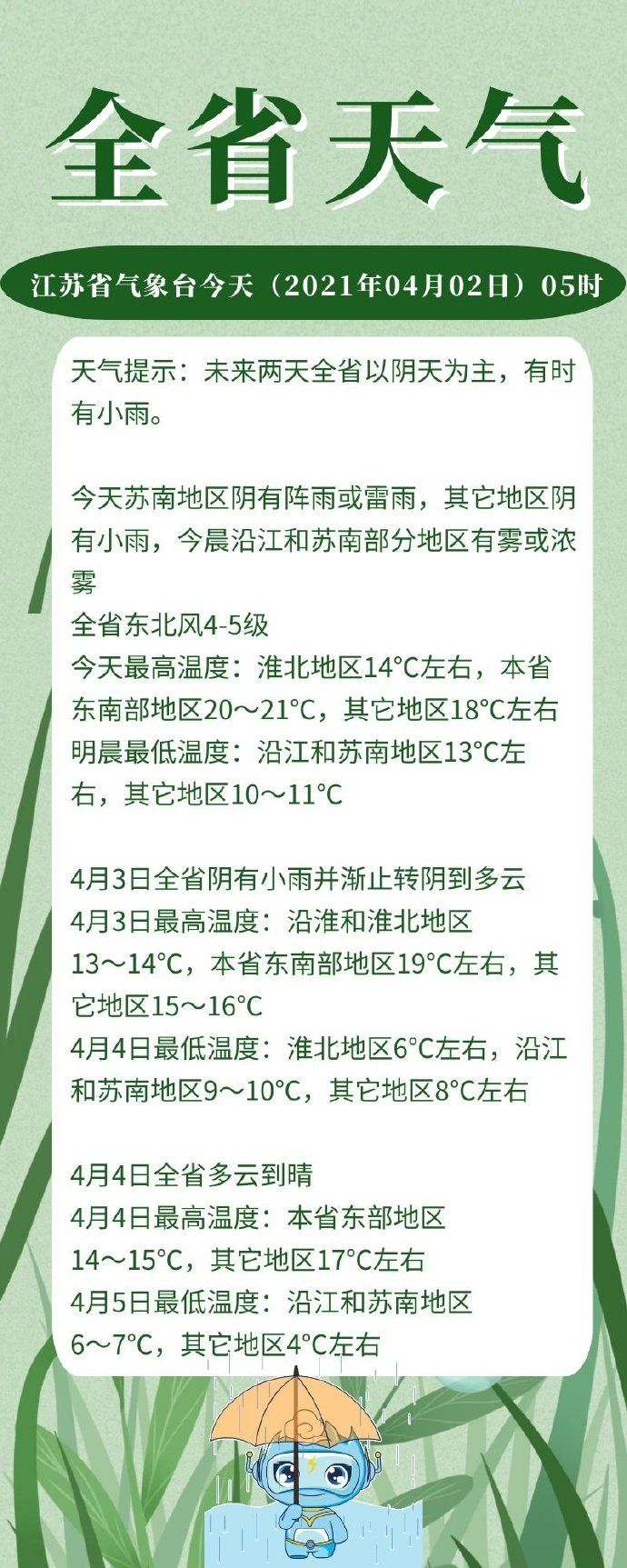 全省天气

江苏省气象台今天（2021年04月02日）05时

天气提示：未来两天全省以阴天为主，有时有小雨。

今天苏南地区阴有阵雨或雷雨，其它地区阴有小雨，今晨沿江和苏南部分地区有雾或浓雾
全省东北风4-5级
今天最高温度：淮北地区14°C左右，本省东南部地区20～21°C，其它地区18°C左右
明晨最低温度：沿江和苏南地区13°C左右，其它地区10～11°C

4月3日全省阴有小雨并渐止转阴到多云
4月3日最高温度：沿淮和淮北地区13～14°C，本省东南部地区19°C左右，其它地区15～16°C
4月4日最低温度：淮北地区6°C左右，沿江和苏南地区9～10°C，其它地区8°C左右

4月4日全省多云到晴
4月4日最高温度：本省东部地区14～15°C，其它地区17°C左右
4月5日最低温度：沿江和苏南地区6～7°C，其它地区4°C左右